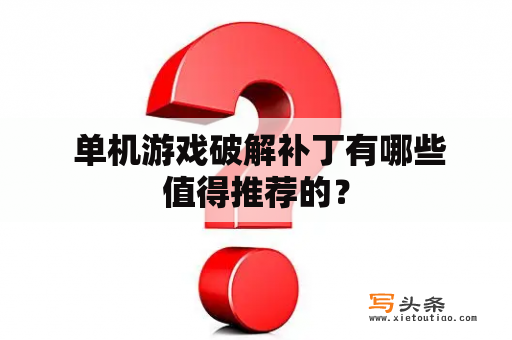 单机游戏破解补丁有哪些值得推荐的？

写头条
www.xietoutiao.com